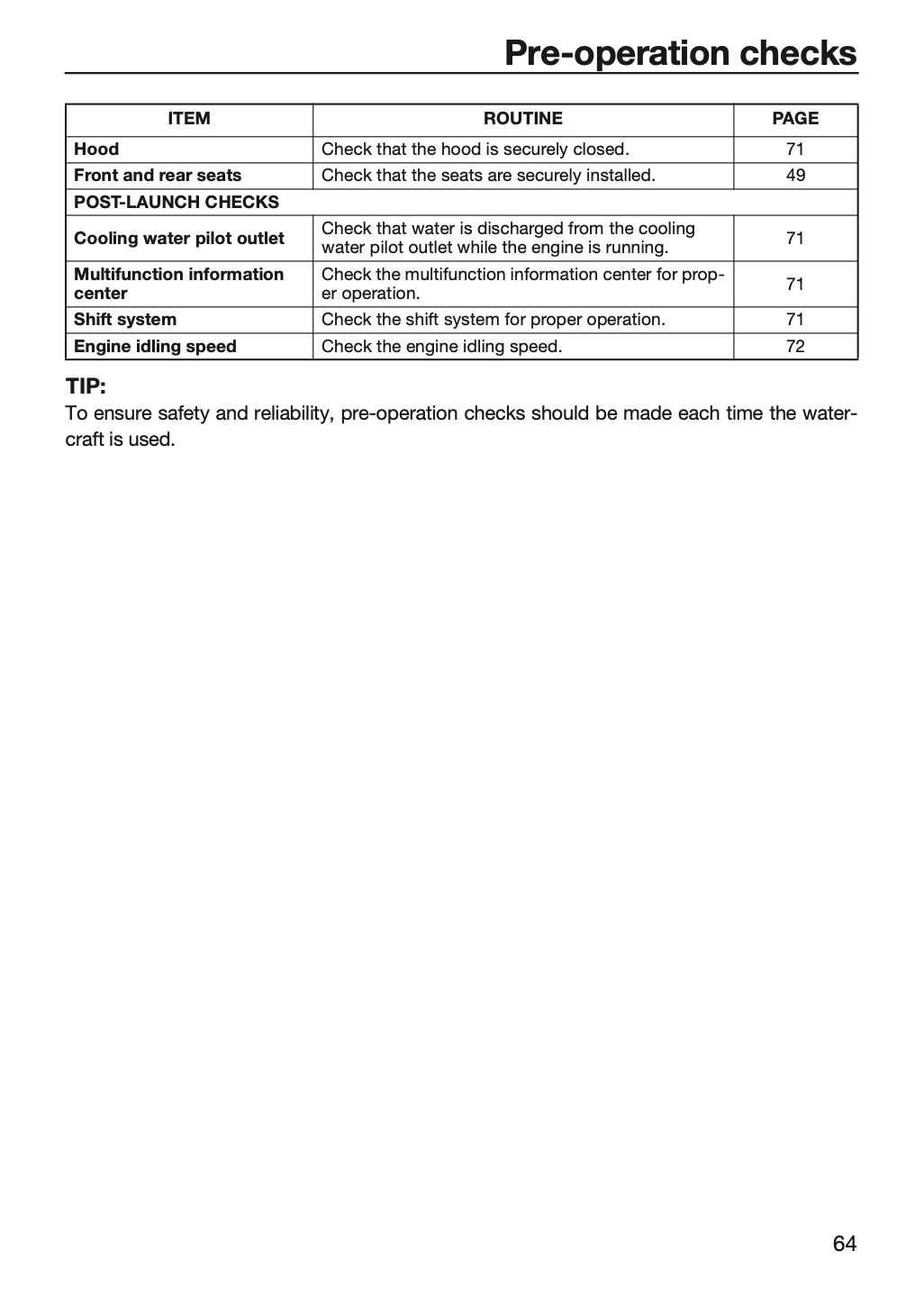 Pre-operation checks

| ITEM | ROUTINE | PAGE |
|---|---|---|
| Hood | Check that the hood is securely closed. | 71 |
| Front and rear seats | Check that the seats are securely installed. | 49 |
| POST-LAUNCH CHECKS | | |
| Cooling water pilot outlet | Check that water is discharged from the cooling water pilot outlet while the engine is running. | 71 |
| Multifunction information center | Check the multifunction information center for proper operation. | 71 |
| Shift system | Check the shift system for proper operation. | 71 |
| Engine idling speed | Check the engine idling speed. | 72 |

TIP:
To ensure safety and reliability, pre-operation checks should be made each time the watercraft is used.

64